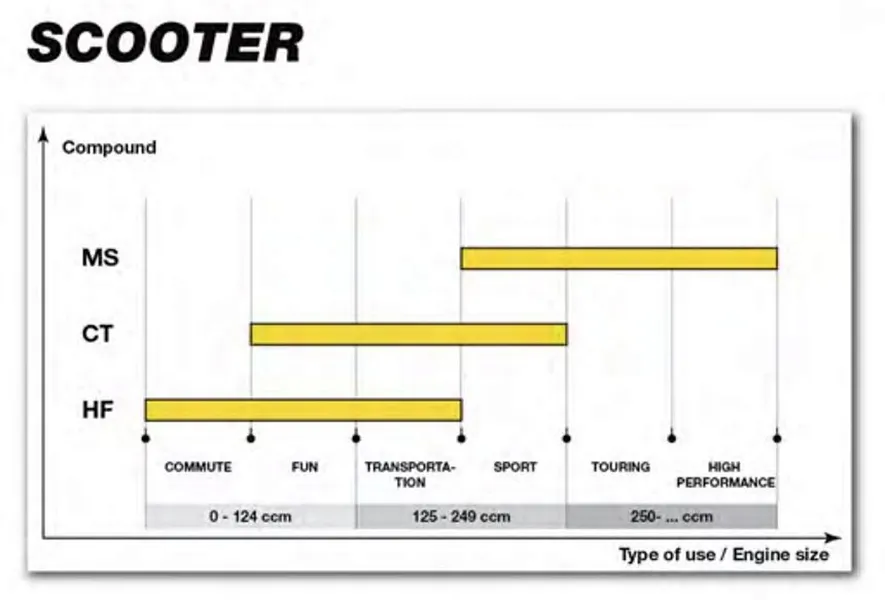 SCOOTER

Compound

MS

CT

HF

COMMUTE FUN TRANSPORTATION SPORT TOURING HIGH PERFORMANCE

0 - 124 ccm 125 - 249 ccm 250- ... ccm

Type of use / Engine size